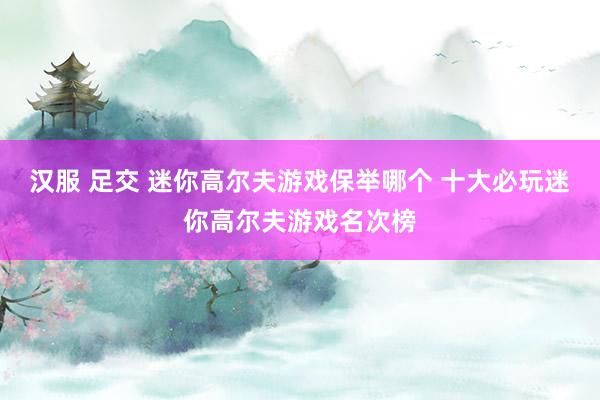 汉服 足交 迷你高尔夫游戏保举哪个 十大必玩迷你高尔夫游戏名次榜